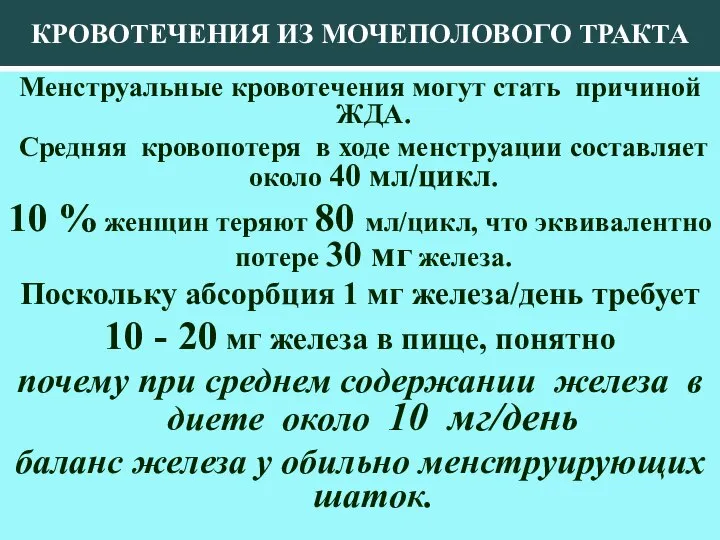 КРОВОТЕЧЕНИЯ ИЗ МОЧЕПОЛОВОГО ТРАКТА

Менструальные кровотечения могут стать причиной ЖДА.

Средняя кровопотеря в ходе менструации составляет около 40 мл/цикл.

10 % женщин теряют 80 мл/цикл, что эквивалентно потере 30 мг железа.

Поскольку абсорбция 1 мг железа/день требует 10 - 20 мг железа в пище, понятно почему при среднем содержании железа в диете около 10 мг/день баланс железа у обильно менструирующих шаток.